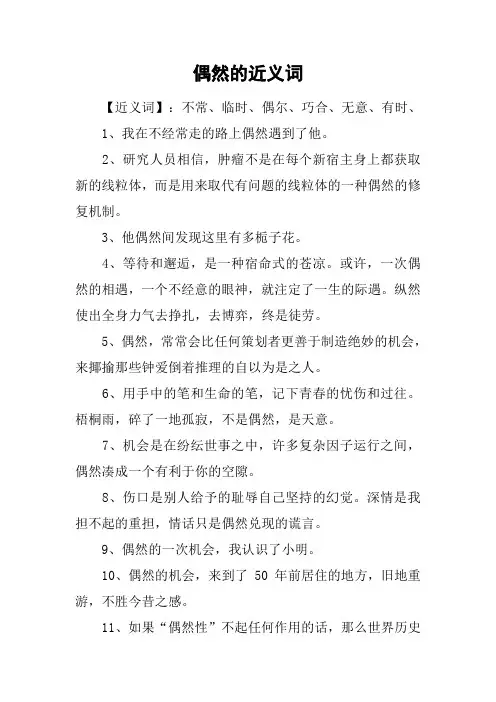 偶然的近义词

【近义词】：不常、临时、偶尔、巧合、无意、有时、

1、我在不经常走的路上偶然遇到了他。

2、研究人员相信，肿瘤不是在每个新宿主身上都获取新的线粒体，而是用来取代有问题的线粒体的一种偶然的修复机制。

3、他偶然间发现这里有多栀子花。

4、等待和邂逅，是一种宿命式的苍凉。或许，一次偶然的相遇，一个不经意的眼神，就注定了一生的际遇。纵然使出全身力气去挣扎，去博弈，终是徒劳。

5、偶然，常常会比任何策划者更善于制造绝妙的机会，来揶揄那些钟爱倒着推理的自以为是之人。

6、用手中的笔和生命的笔，记下青春的忧伤和过往。梧桐雨，碎了一地孤寂，不是偶然，是天意。

7、机会是在纷纭世事之中，许多复杂因子运行之间，偶然凑成一个有利于你的空隙。

8、伤口是别人给予的耻辱自己坚持的幻觉。深情是我担不起的重担，情话只是偶然兑现的谎言。

9、偶然的一次机会，我认识了小明。

10、偶然的机会，来到了 50 年前居住的地方，旧地重游，不胜今昔之感。

11、如果“偶然性”不起任何作用的话，那么世界历史